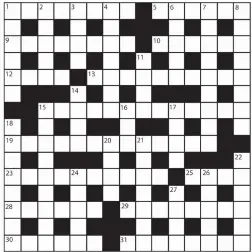 1 2 3 4 5 6 7 8
9 10
11
12 13
14
15 16 17
18
19 20 21
22
23 24 25 26
27
28 29
30 31